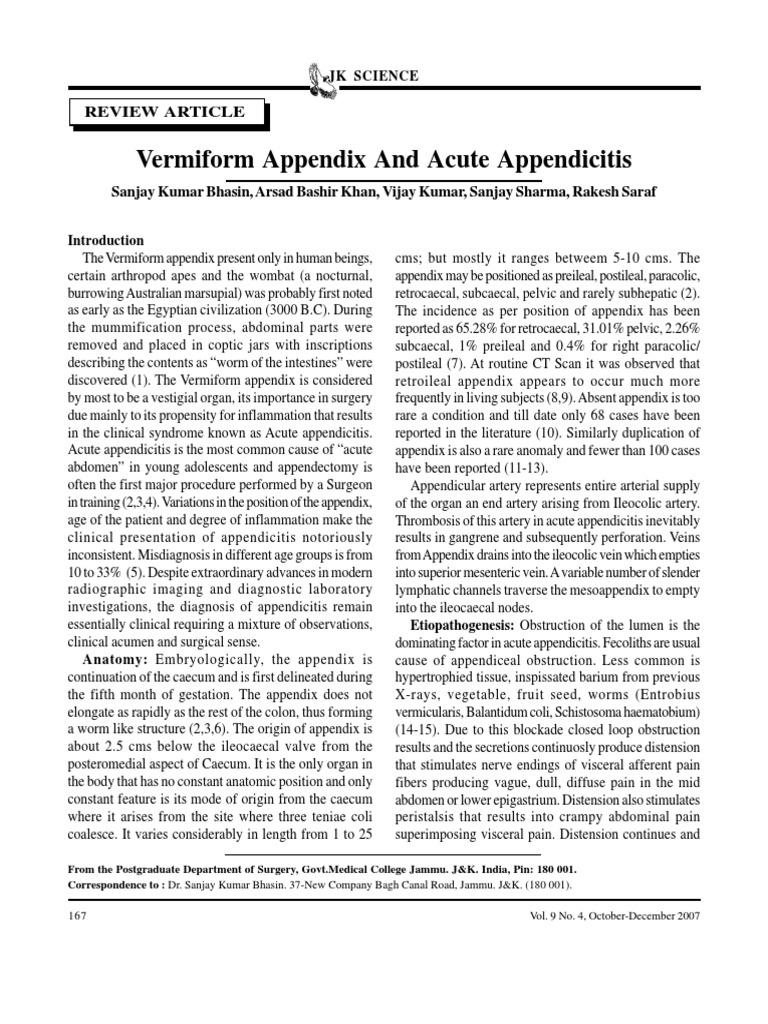 JK SCIENCE

REVIEW ARTICLE

Vermiform Appendix And Acute Appendicitis

Sanjay Kumar Bhasin, Arsad Bashir Khan, Vijay Kumar, Sanjay Sharma, Rakesh Saraf

Introduction

The Vermiform appendix present only in human beings, certain arthropod apes and the wombat (a nocturnal, burrowing Australian marsupial) was probably first noted as early as the Egyptian civilization (3000 B.C). During the mummification process, abdominal parts were removed and placed in coptic jars with inscriptions describing the contents as "worm of the intestines" were discovered (1). The Vermiform appendix is considered by most to be a vestigial organ, its importance in surgery due mainly to its propensity for inflammation that results in the clinical syndrome known as Acute appendicitis. Acute appendicitis is the most common cause of "acute abdomen" in young adolescents and appendectomy is often the first major procedure performed by a Surgeon in training (2,3,4). Variations in the position of the appendix, age of the patient and degree of inflammation make the clinical presentation of appendicitis notoriously inconsistent. Misdiagnosis in different age groups is from 10 to 33% (5). Despite extraordinary advances in modern radiographic imaging and diagnostic laboratory investigations, the diagnosis of appendicitis remain essentially clinical requiring a mixture of observations, clinical acumen and surgical sense.

Anatomy: Embryologically, the appendix is continuation of the caecum and is first delineated during the fifth month of gestation. The appendix does not elongate as rapidly as the rest of the colon, thus forming a worm like structure (2,3,6). The origin of appendix is about 2.5 cms below the ileocaecal valve from the posteromedial aspect of Caecum. It is the only organ in the body that has no constant anatomic position and only constant feature is its mode of origin from the caecum where it arises from the site where three teniae coli coalesce. It varies considerably in length from 1 to 25 cms; but mostly it ranges betweem 5-10 cms. The appendix may be positioned as preileal, postileal, paracolic, retrocaecal, subcaecal, pelvic and rarely subhepatic (2). The incidence as per position of appendix has been reported as 65.28% for retrocaecal, 31.01% pelvic, 2.26% subcaecal, 1% preileal and 0.4% for right paracolic/ postileal (7). At routine CT Scan it was observed that retroileal appendix appears to occur much more frequently in living subjects (8,9). Absent appendix is too rare a condition and till date only 68 cases have been reported in the literature (10). Similarly duplication of appendix is also a rare anomaly and fewer than 100 cases have been reported (11-13).

Appendicular artery represents entire arterial supply of the organ an end artery arising from Ileocolic artery. Thrombosis of this artery in acute appendicitis inevitably results in gangrene and subsequently perforation. Veins from Appendix drains into the ileocolic vein which empties into superior mesenteric vein. A variable number of slender lymphatic channels traverse the mesoappendix to empty into the ileocaecal nodes.

Etiopathogenesis: Obstruction of the lumen is the dominating factor in acute appendicitis. Fecoliths are usual cause of appendiceal obstruction. Less common is hypertrophied tissue, inspissated barium from previous X-rays, vegetable, fruit seed, worms (Entrobius vermicularis, Balantidum coli, Schistosoma haematobium) (14-15). Due to this blockade closed loop obstruction results and the secretions continuosly produce distension that stimulates nerve endings of visceral afferent pain fibers producing vague, dull, diffuse pain in the mid abdomen or lower epigastrium. Distension also stimulates peristalsis that results into crampy abdominal pain superimposing visceral pain. Distension continues and

From the Postgraduate Department of Surgery, Govt.Medical College Jammu. J&K. India, Pin: 180 001.
Correspondence to : Dr. Sanjay Kumar Bhasin. 37-New Company Bagh Canal Road, Jammu. J&K. (180 001).

167

Vol. 9 No. 4, October-December 2007